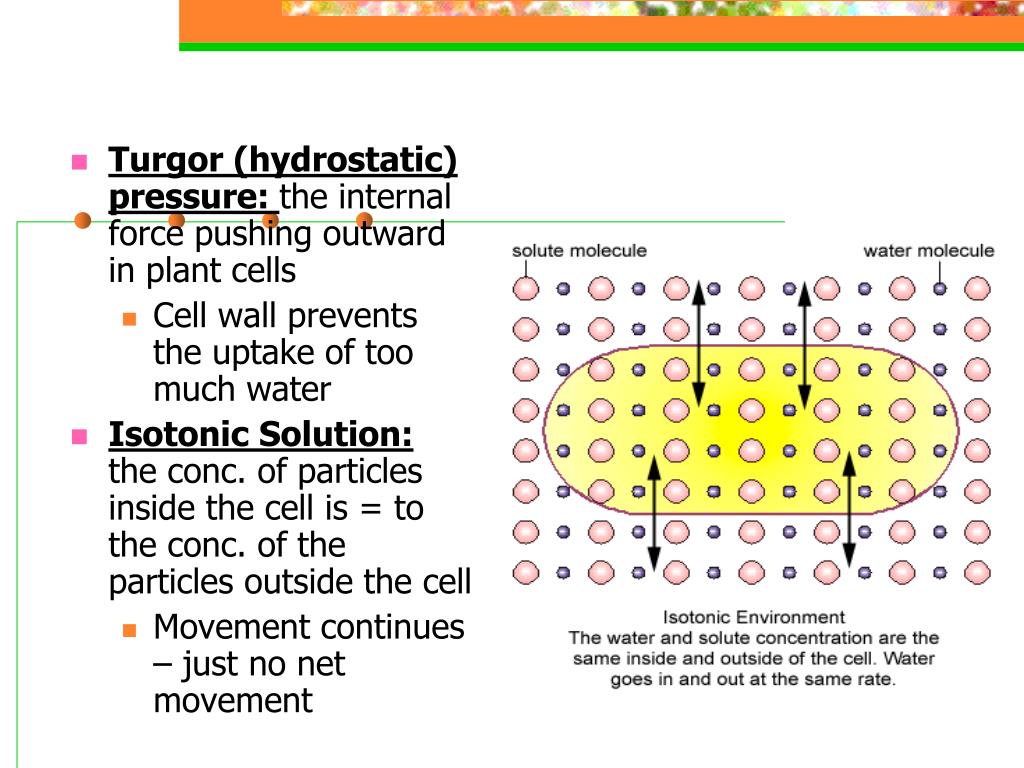 Turgor (hydrostatic) pressure: the internal force pushing outward in plant cells

Cell wall prevents the uptake of too much water

Isotonic Solution: the conc. of particles inside the cell is = to the conc. of the particles outside the cell

Movement continues – just no net movement

solute molecule

water molecule

Isotonic Environment
The water and solute concentration are the same inside and outside of the cell. Water goes in and out at the same rate.